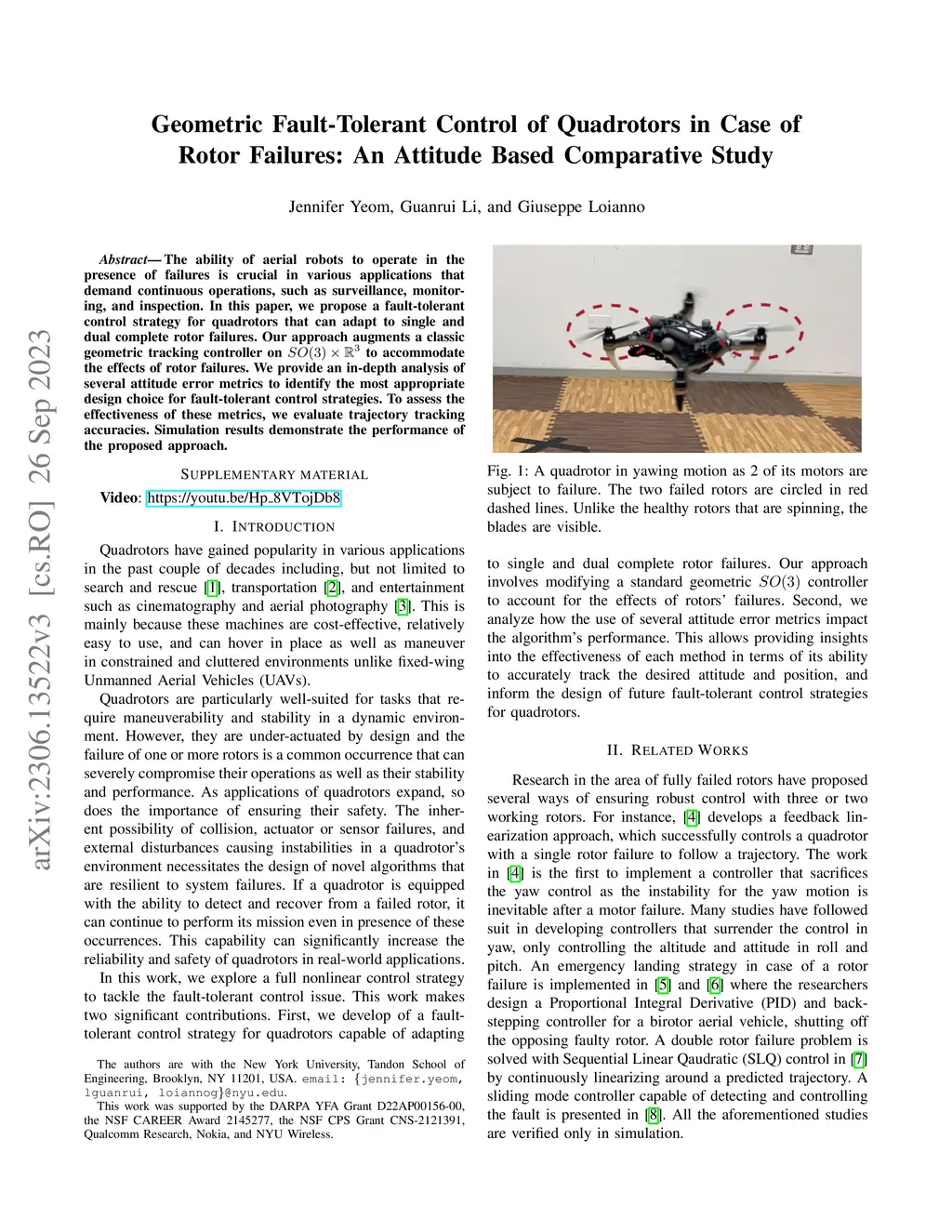 arXiv:2306.13522v3 [cs.RO] 26 Sep 2023

Geometric Fault-Tolerant Control of Quadrotors in Case of Rotor Failures: An Attitude Based Comparative Study

Jennifer Yeom, Guanrui Li, and Giuseppe Loianno

Abstract— The ability of aerial robots to operate in the presence of failures is crucial in various applications that demand continuous operations, such as surveillance, monitoring, and inspection. In this paper, we propose a fault-tolerant control strategy for quadrotors that can adapt to single and dual complete rotor failures. Our approach augments a classic geometric tracking controller on $SO(3) \times \mathbb{R}^3$ to accommodate the effects of rotor failures. We provide an in-depth analysis of several attitude error metrics to identify the most appropriate design choice for fault-tolerant control strategies. To assess the effectiveness of these metrics, we evaluate trajectory tracking accuracies. Simulation results demonstrate the performance of the proposed approach.

SUPPLEMENTARY MATERIAL

Video: https://youtu.be/Hp_8VTojDb8

I. INTRODUCTION

Quadrotors have gained popularity in various applications in the past couple of decades including, but not limited to search and rescue [1], transportation [2], and entertainment such as cinematography and aerial photography [3]. This is mainly because these machines are cost-effective, relatively easy to use, and can hover in place as well as maneuver in constrained and cluttered environments unlike fixed-wing Unmanned Aerial Vehicles (UAVs).

Quadrotors are particularly well-suited for tasks that require maneuverability and stability in a dynamic environment. However, they are under-actuated by design and the failure of one or more rotors is a common occurrence that can severely compromise their operations as well as their stability and performance. As applications of quadrotors expand, so does the importance of ensuring their safety. The inherent possibility of collision, actuator or sensor failures, and external disturbances causing instabilities in a quadrotor's environment necessitates the design of novel algorithms that are resilient to system failures. If a quadrotor is equipped with the ability to detect and recover from a failed rotor, it can continue to perform its mission even in presence of these occurrences. This capability can significantly increase the reliability and safety of quadrotors in real-world applications.

In this work, we explore a full nonlinear control strategy to tackle the fault-tolerant control issue. This work makes two significant contributions. First, we develop of a fault-tolerant control strategy for quadrotors capable of adapting

The authors are with the New York University, Tandon School of Engineering, Brooklyn, NY 11201, USA. email: {jennifer.yeom, lguanrui, loiannog}@nyu.edu.
This work was supported by the DARPA YFA Grant D22AP00156-00, the NSF CAREER Award 2145277, the NSF CPS Grant CNS-2121391, Qualcomm Research, Nokia, and NYU Wireless.

Fig. 1: A quadrotor in yawing motion as 2 of its motors are subject to failure. The two failed rotors are circled in red dashed lines. Unlike the healthy rotors that are spinning, the blades are visible.

to single and dual complete rotor failures. Our approach involves modifying a standard geometric $SO(3)$ controller to account for the effects of rotors' failures. Second, we analyze how the use of several attitude error metrics impact the algorithm's performance. This allows providing insights into the effectiveness of each method in terms of its ability to accurately track the desired attitude and position, and inform the design of future fault-tolerant control strategies for quadrotors.

II. RELATED WORKS

Research in the area of fully failed rotors have proposed several ways of ensuring robust control with three or two working rotors. For instance, [4] develops a feedback linearization approach, which successfully controls a quadrotor with a single rotor failure to follow a trajectory. The work in [4] is the first to implement a controller that sacrifices the yaw control as the instability for the yaw motion is inevitable after a motor failure. Many studies have followed suit in developing controllers that surrender the control in yaw, only controlling the altitude and attitude in roll and pitch. An emergency landing strategy in case of a rotor failure is implemented in [5] and [6] where the researchers design a Proportional Integral Derivative (PID) and backstepping controller for a birotor aerial vehicle, shutting off the opposing faulty rotor. A double rotor failure problem is solved with Sequential Linear Qaudratic (SLQ) control in [7] by continuously linearizing around a predicted trajectory. A sliding mode controller capable of detecting and controlling the fault is presented in [8]. All the aforementioned studies are verified only in simulation.